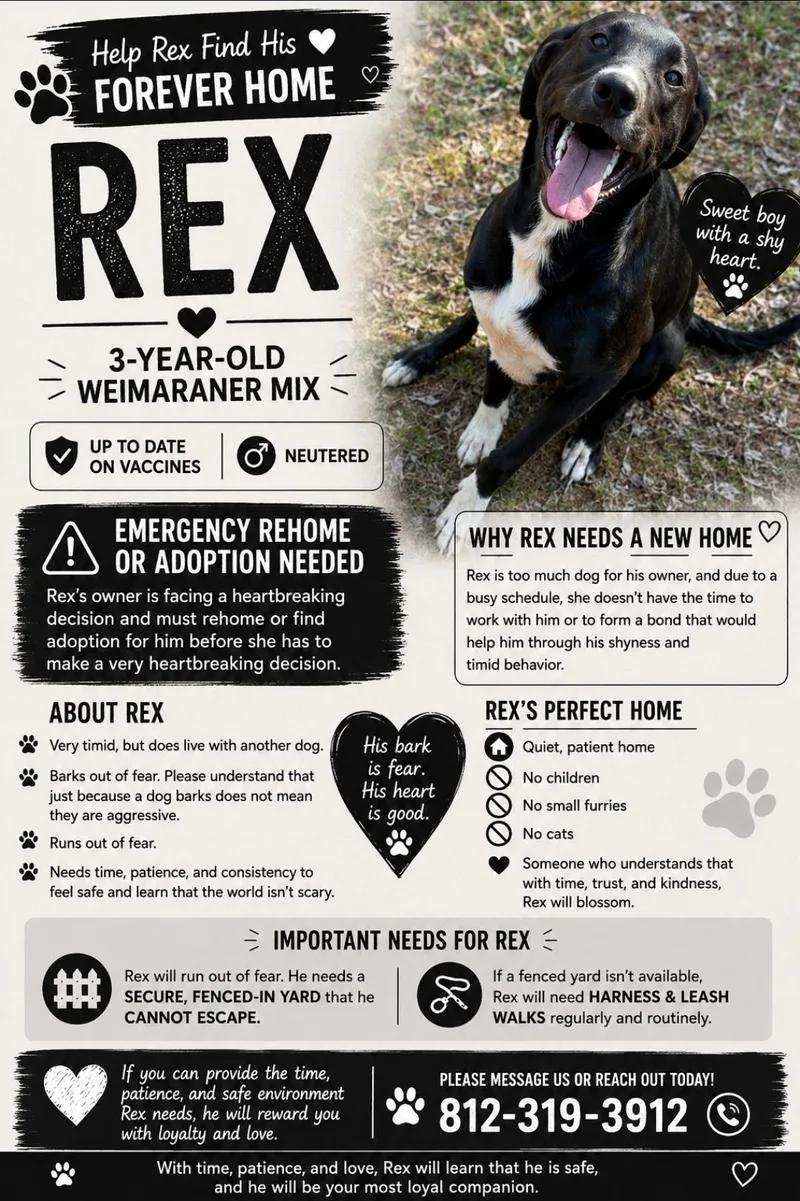 Help Rex Find His
FOREVER HOME

REX

3-YEAR-OLD
WEIMARANER MIX

UP TO DATE ON VACCINES

NEUTERED

Sweet boy with a shy heart.

EMERGENCY REHOME OR ADOPTION NEEDED

Rex's owner is facing a heartbreaking decision and must rehome or find adoption for him before she has to make a very heartbreaking decision.

WHY REX NEEDS A NEW HOME

Rex is too much dog for his owner, and due to a busy schedule, she doesn't have the time to work with him or to form a bond that would help him through his shyness and timid behavior.

ABOUT REX

Very timid, but does live with another dog.

Barks out of fear. Please understand that just because a dog barks does not mean they are aggressive.

Runs out of fear.

Needs time, patience, and consistency to feel safe and learn that the world isn't scary.

His bark is fear. His heart is good.

REX'S PERFECT HOME

Quiet, patient home

No children

No small furries

No cats

Someone who understands that with time, trust, and kindness, Rex will blossom.

IMPORTANT NEEDS FOR REX

Rex will run out of fear. He needs a SECURE, FENCED-IN YARD that he CANNOT ESCAPE.

If a fenced yard isn't available, Rex will need HARNESS & LEASH WALKS regularly and routinely.

If you can provide the time, patience, and safe environment Rex needs, he will reward you with loyalty and love.

PLEASE MESSAGE US OR REACH OUT TODAY!
812-319-3912

With time, patience, and love, Rex will learn that he is safe, and he will be your most loyal companion.